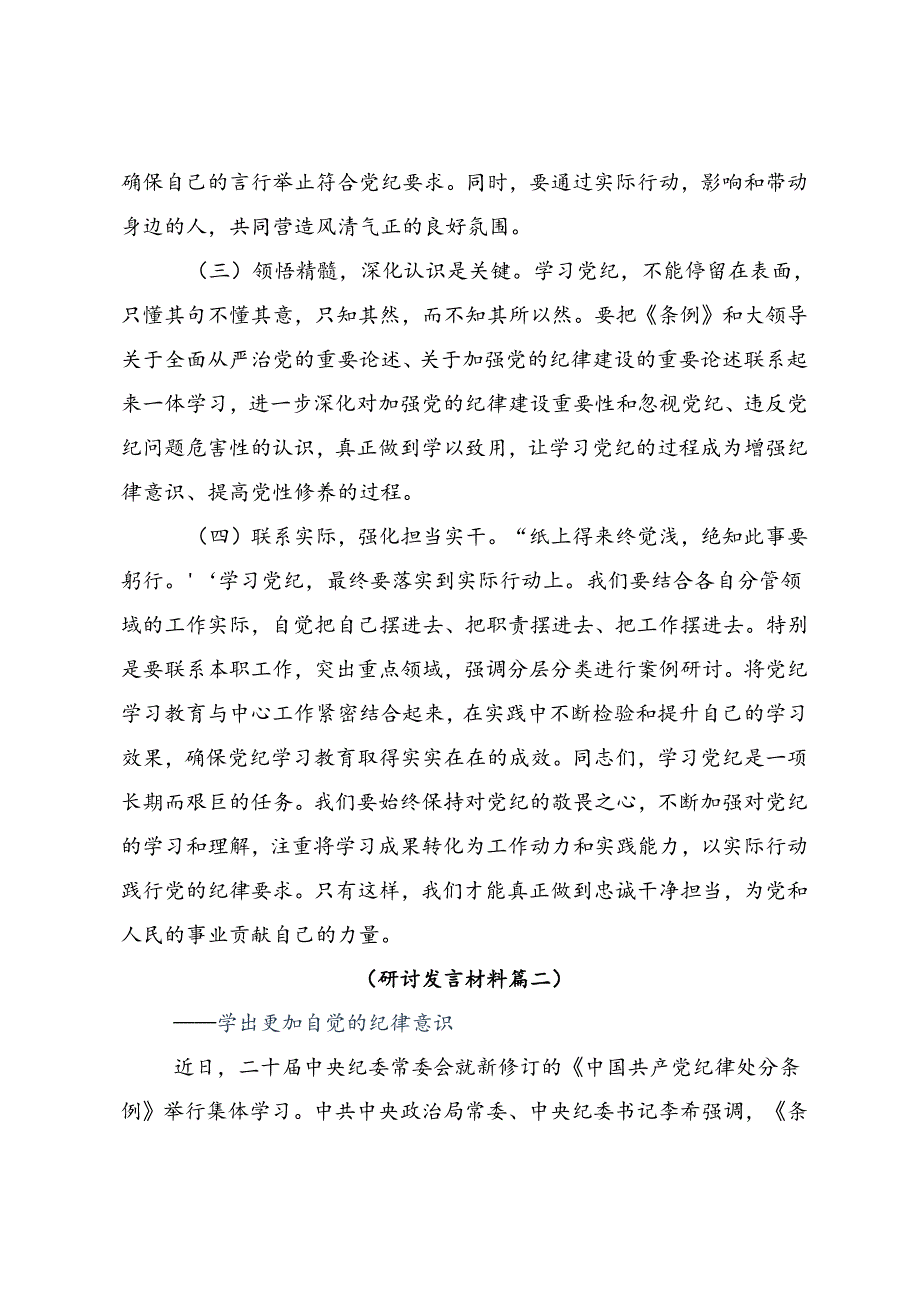 确保自己的言行举止符合党纪要求。同时，要通过实际行动，影响和带动身边的人，共同营造风清气正的良好氛围。

（三）领悟精髓，深化认识是关键。学习党纪，不能停留在表面，只懂其句不懂其意，只知其然，而不知其所以然。要把《条例》和大领导关于全面从严治党的重要论述、关于加强党的纪律建设的重要论述联系起来一体学习，进一步深化对加强党的纪律建设重要性和忽视党纪、违反党纪问题危害性的认识，真正做到学以致用，让学习党纪的过程成为增强纪律意识、提高党性修养的过程。

（四）联系实际，强化担当实干。“纸上得来终觉浅，绝知此事要躬行。'‘学习党纪，最终要落实到实际行动上。我们要结合各自分管领域的工作实际，自觉把自己摆进去、把职责摆进去、把工作摆进去。特别是要联系本职工作，突出重点领域，强调分层分类进行案例研讨。将党纪学习教育与中心工作紧密结合起来，在实践中不断检验和提升自己的学习效果，确保党纪学习教育取得实实在在的成效。同志们，学习党纪是一项长期而艰巨的任务。我们要始终保持对党纪的敬畏之心，不断加强对党纪的学习和理解，注重将学习成果转化为工作动力和实践能力，以实际行动践行党的纪律要求。只有这样，我们才能真正做到忠诚干净担当，为党和人民的事业贡献自己的力量。

（研讨发言材料篇二）

——学出更加自觉的纪律意识

近日，二十届中央纪委常委会就新修订的《中国共产党纪律处分条例》举行集体学习。中共中央政治局常委、中央纪委书记李希强调，《条